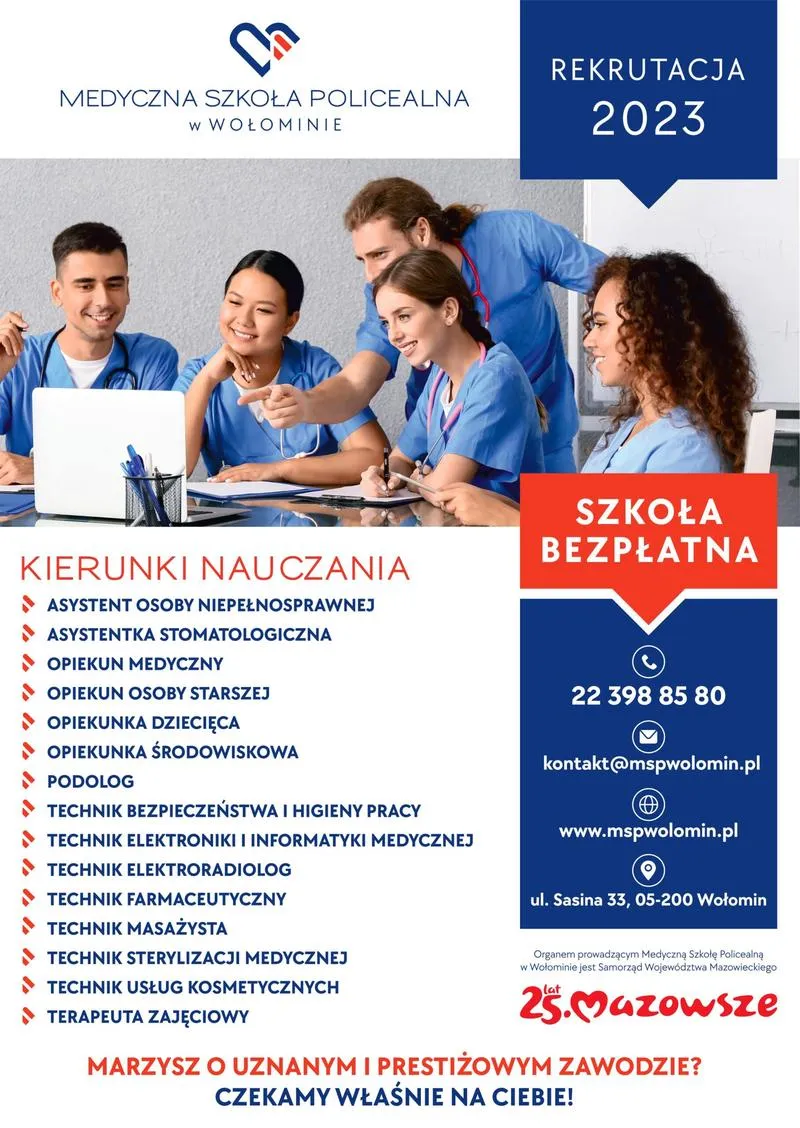 MEDYCZNA SZKOŁA POLICEALNA
w WOŁOMINIE

REKRUTACJA
2023

SZKOŁA
BEZPŁATNA

KIERUNKI NAUCZANIA
ASYSTENT OSOBY NIEPEŁNOSPRAWNEJ
ASYSTENTKA STOMATOLOGICZNA
OPIEKUN MEDYCZNY
OPIEKUN OSOBY STARSZEJ
OPIEKUNKA DZIECIĘCA
OPIEKUNKA ŚRODOWISKOWA
PODOLOG
TECHNIK BEZPIECZEŃSTWA I HIGIENY PRACY
TECHNIK ELEKTRONIKI I INFORMATYKI MEDYCZNEJ
TECHNIK ELEKTRORADIOLOG
TECHNIK FARMACEUTYCZNY
TECHNIK MASAŻYSTA
TECHNIK STERYLIZACJI MEDYCZNEJ
TECHNIK USŁUG KOSMETYCZNYCH
TERAPEUTA ZAJĘCIOWY

22 398 85 80
kontakt@mspwolomin.pl
www.mspwolomin.pl
ul. Sasina 33, 05-200 Wołomin

Organem prowadzącym Medyczną Szkołę Policealną w Wołominie jest Samorząd Województwa Mazowieckiego

25 lat Mazowsze

MARZYSZ O UZNANYM I PRESTIŻOWYM ZAWODZIE?
CZEKAMY WŁAŚNIE NA CIEBIE!